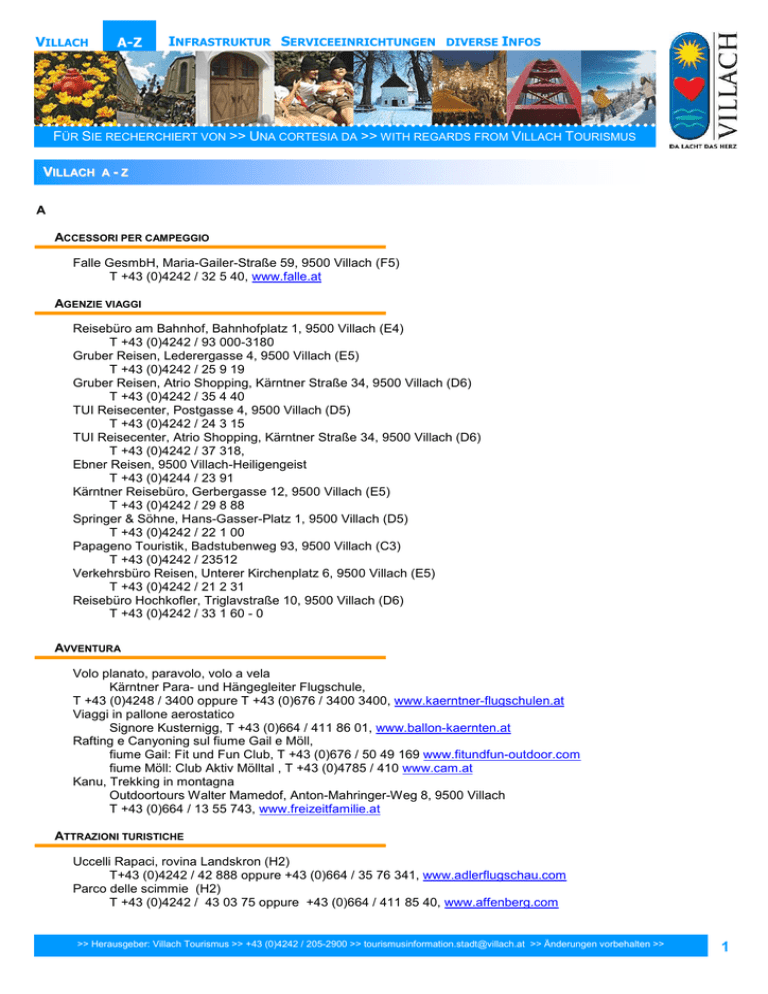 VILLACH A-Z INFRASTRUKTUR SERVICEEINRICHTUNGEN DIVERSE INFOS

FÜR SIE RECHERCHIERT VON >> UNA CORTESIA DA >> WITH REGARDS FROM VILLACH TOURISMUS

VILLACH

DA LACHT DAS HERZ

VILLACH A - Z

A

ACCESSORI PER CAMPEGGIO

Falle GesmbH, Maria-Gailer-Straße 59, 9500 Villach (F5)
T +43 (0)4242 / 32 5 40, www.falle.at

AGENZIE VIAGGI

Reisebüro am Bahnhof, Bahnhofplatz 1, 9500 Villach (E4)
T +43 (0)4242 / 93 000-3180
Gruber Reisen, Lederergasse 4, 9500 Villach (E5)
T +43 (0)4242 / 25 9 19
Gruber Reisen, Atrio Shopping, Kärntner Straße 34, 9500 Villach (D6)
T +43 (0)4242 / 35 4 40
TUI Reisecenter, Postgasse 4, 9500 Villach (D5)
T +43 (0)4242 / 24 3 15
TUI Reisecenter, Atrio Shopping, Kärntner Straße 34, 9500 Villach (D6)
T +43 (0)4242 / 37 318,
Ebner Reisen, 9500 Villach-Heiligengeist
T +43 (0)4244 / 23 91
Kärntner Reisebüro, Gerbergasse 12, 9500 Villach (E5)
T +43 (0)4242 / 29 8 88
Springer & Söhne, Hans-Gasser-Platz 1, 9500 Villach (D5)
T +43 (0)4242 / 22 1 00
Papageno Touristik, Badstubenweg 93, 9500 Villach (C3)
T +43 (0)4242 / 23512
Verkehrsbüro Reisen, Unterer Kirchenplatz 6, 9500 Villach (E5)
T +43 (0)4242 / 21 2 31
Reisebüro Hochkofler, Triglavstraße 10, 9500 Villach (D6)
T +43 (0)4242 / 33 1 60 - 0

AVVENTURA

Volo planato, paravolo, volo a vela
Kärntner Para- und Hängegleiter Flugschule,
T +43 (0)4248 / 3400 oppure T +43 (0)676 / 3400 3400, www.kaerntner-flugschulen.at
Viaggi in pallone aerostatico
Signore Kusternigg, T +43 (0)664 / 411 86 01, www.ballon-kaernten.at
Rafting e Canyoning sul fiume Gail e Möll,
fiume Gail: Fit und Fun Club, T +43 (0)676 / 50 49 169 www.fitundfun-outdoor.com
fiume Möll: Club Aktiv Mölltal , T +43 (0)4785 / 410 www.cam.at
Kanu, Trekking in montagna
Outdoortours Walter Mamedof, Anton-Mahringer-Weg 8, 9500 Villach
T +43 (0)664 / 13 55 743, www.freizeitfamilie.at

ATTRAZIONI TURISTICHE

Uccelli Rapaci, rovina Landskron (H2)
T+43 (0)4242 / 42 888 oppure +43 (0)664 / 35 76 341, www.adlerflugschau.com
Parco delle scimmie (H2)
T +43 (0)4242 / 43 03 75 oppure +43 (0)664 / 411 85 40, www.affenberg.com

>> Herausgeber: Villach Tourismus >> +43 (0)4242 / 205-2900 >> tourismusinformation.stadt@villach.at >> Änderungen vorbehalten >>

1